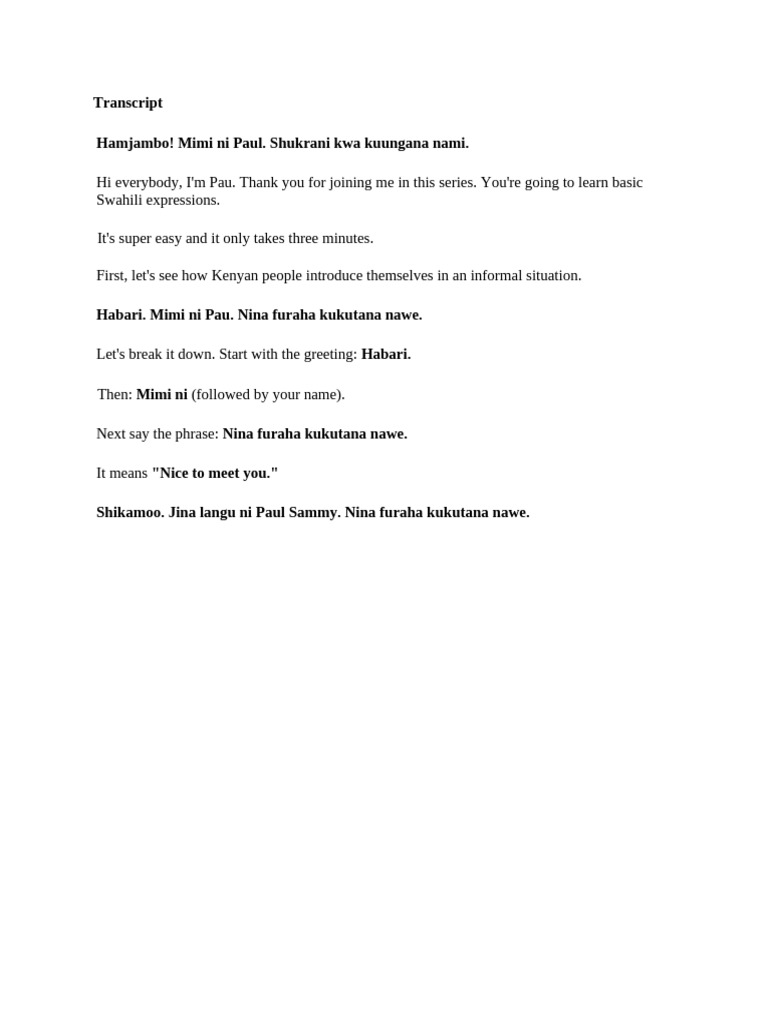 Transcript

Hamjambo! Mimi ni Paul. Shukrani kwa kuungana nami.

Hi everybody, I'm Pau. Thank you for joining me in this series. You're going to learn basic Swahili expressions.

It's super easy and it only takes three minutes.

First, let's see how Kenyan people introduce themselves in an informal situation.

Habari. Mimi ni Pau. Nina furaha kukutana nawe.

Let's break it down. Start with the greeting: Habari.

Then: Mimi ni (followed by your name).

Next say the phrase: Nina furaha kukutana nawe.

It means "Nice to meet you."

Shikamoo. Jina langu ni Paul Sammy. Nina furaha kukutana nawe.